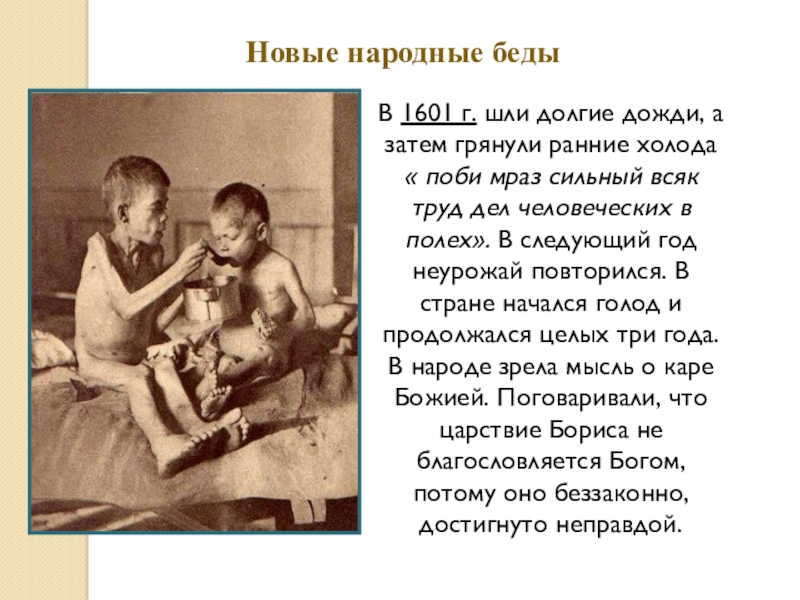 Новые народные беды

В 1601 г. шли долгие дожди, а затем грянули ранние холода « поби мраз сильный всяк труд дел человеческих в полех». В следующий год неурожай повторился. В стране начался голод и продолжался целых три года. В народе зрела мысль о каре Божией. Поговаривали, что царствие Бориса не благословляется Богом, потому оно беззаконно, достигнуто неправдой.